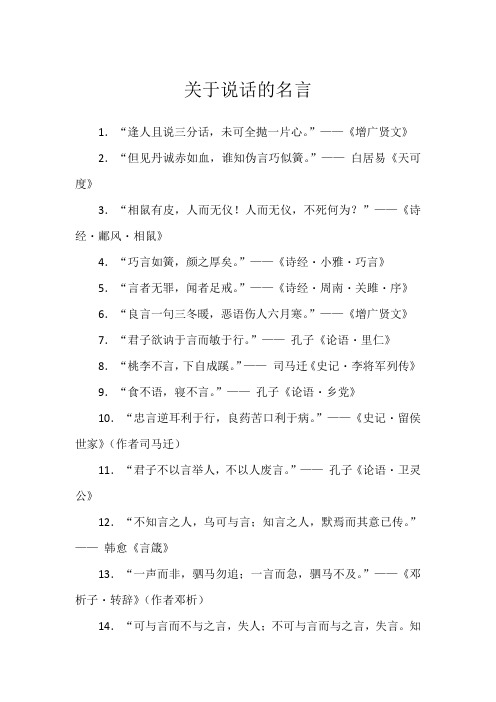 关于说话的名言

1. “逢人且说三分话，未可全抛一片心。”——《增广贤文》

2. “但见丹诚赤如血，谁知伪言巧似簧。”—— 白居易《天可度》

3. “相鼠有皮，人而无仪！人而无仪，不死何为？”——《诗经·鄘风·相鼠》

4. “巧言如簧，颜之厚矣。”——《诗经·小雅·巧言》

5. “言者无罪，闻者足戒。”——《诗经·周南·关雎·序》

6. “良言一句三冬暖，恶语伤人六月寒。”——《增广贤文》

7. “君子欲讷于言而敏于行。”—— 孔子《论语·里仁》

8. “桃李不言，下自成蹊。”—— 司马迁《史记·李将军列传》

9. “食不语，寝不言。”—— 孔子《论语·乡党》

10. “忠言逆耳利于行，良药苦口利于病。”——《史记·留侯世家》(作者司马迁)

11. “君子不以言举人，不以人废言。”—— 孔子《论语·卫灵公》

12. “不知言之人，乌可与言；知言之人，默焉而其意已传。”—— 韩愈《言箴》

13. “一声而非，驷马勿追；一言而急，驷马不及。”——《邓析子·转辞》(作者邓析)

14. “可与言而不与之言，失人；不可与言而与之言，失言。知